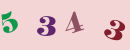 5 3 4 3